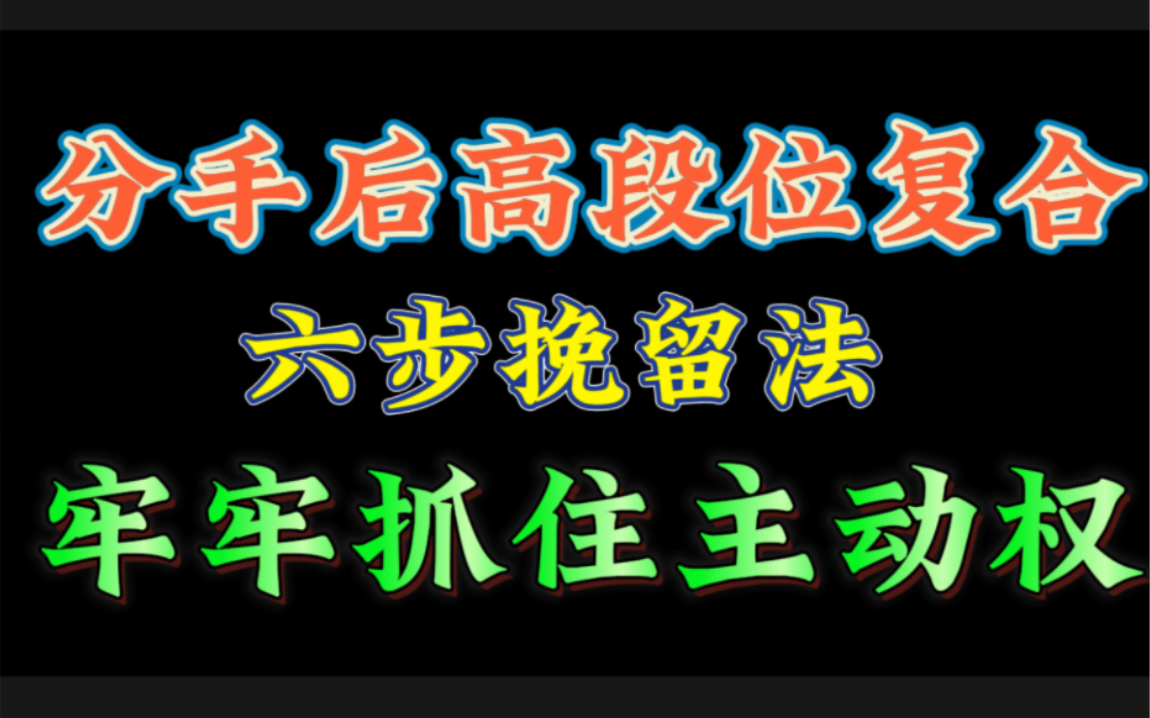 分手后高段位复合

六步挽留法

牢牢抓住主动权